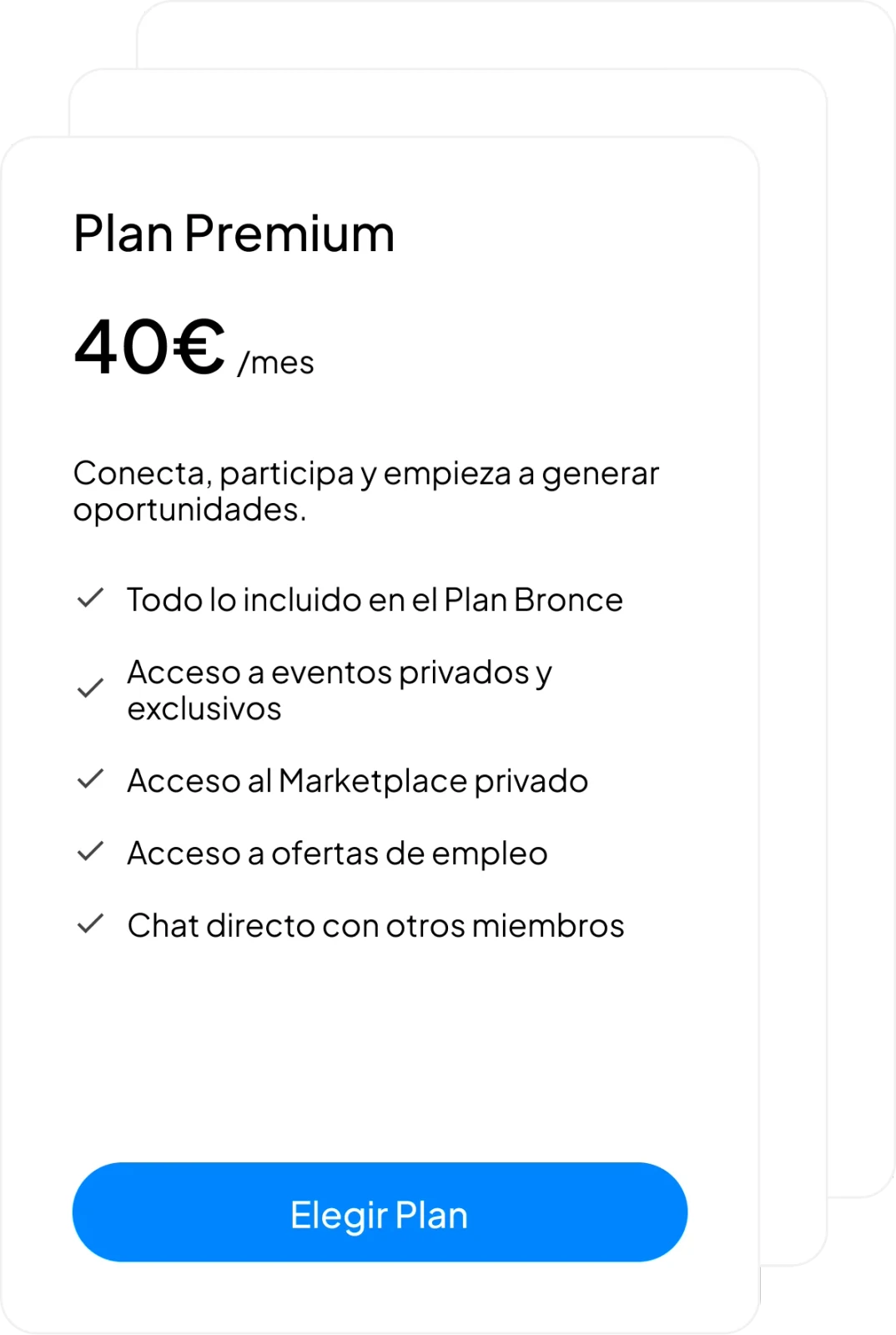 Plan Premium

40€ /mes

Conecta, participa y empieza a generar oportunidades.

✓ Todo lo incluido en el Plan Bronce

✓ Acceso a eventos privados y exclusivos

✓ Acceso al Marketplace privado

✓ Acceso a ofertas de empleo

✓ Chat directo con otros miembros

Elegir Plan